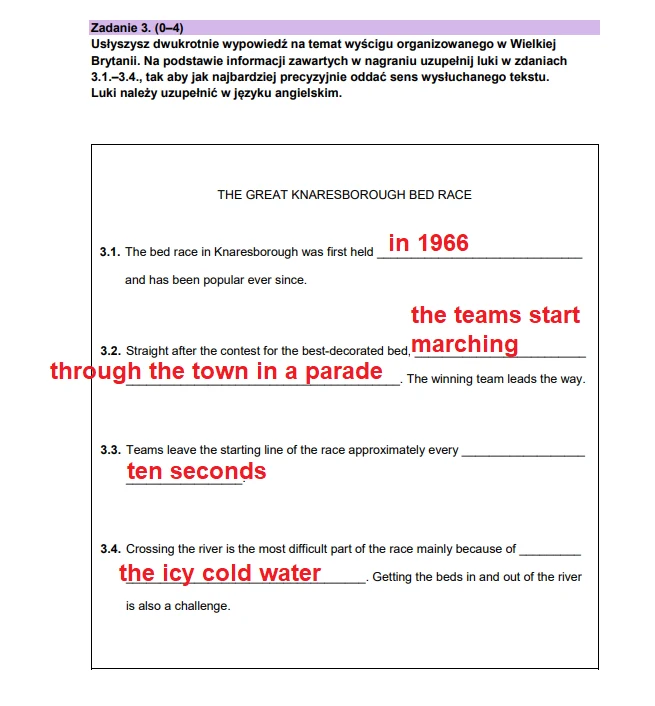 Zadanie 3. (0–4)
Usłyszysz dwukrotnie wypowiedź na temat wyścigu organizowanego w Wielkiej Brytanii. Na podstawie informacji zawartych w nagraniu uzupełnij luki w zdaniach 3.1.–3.4., tak aby jak najbardziej precyzyjnie oddać sens wysłuchanego tekstu. Luki należy uzupełnić w języku angielskim.

THE GREAT KNARESBOROUGH BED RACE

3.1. The bed race in Knaresborough was first held in 1966 and has been popular ever since.

3.2. Straight after the contest for the best-decorated bed, the teams start marching through the town in a parade. The winning team leads the way.

3.3. Teams leave the starting line of the race approximately every ten seconds.

3.4. Crossing the river is the most difficult part of the race mainly because of the icy cold water. Getting the beds in and out of the river is also a challenge.